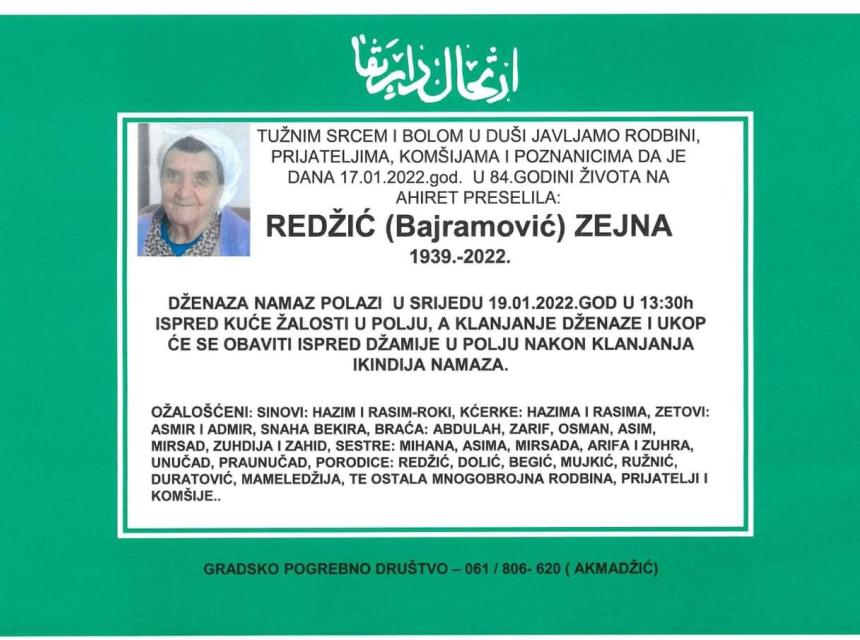 ارتحال دار بقا

TUŽNIM SRCEM I BOLOM U DUŠI JAVLJAMO RODBINI, PRIJATELJIMA, KOMŠIJAMA I POZNANICIMA DA JE DANA 17.01.2022.god. U 84.GODINI ŽIVOTA NA AHIRET PRESELILA:

REDŽIĆ (Bajramović) ZEJNA

1939.-2022.

DŽENAZA NAMAZ POLAZI U SRIJEDU 19.01.2022.GOD U 13:30h ISPRED KUĆE ŽALOSTI U POLJU, A KLANJANJE DŽENAZE I UKOP ĆE SE OBAVITI ISPRED DŽAMIJE U POLJU NAKON KLANJANJA IKINDIJA NAMAZA.

OŽALOŠĆENI: SINOVI: HAZIM I RASIM-ROKI, KĆERKE: HAZIMA I RASIMA, ZETOVI: ASMIR I ADMIR, SNAHA BEKIRA, BRAĆA: ABDULAH, ZARIF, OSMAN, ASIM, MIRSAD, ZUHDIJA I ZAHID, SESTRE: MIHANA, ASIMA, MIRSADA, ARIFA I ZUHRA, UNUČAD, PRAUNUČAD, PORODICE: REDŽIĆ, DOLIĆ, BEGIĆ, MUJKIĆ, RUŽNIĆ, DURATOVIĆ, MAMELEDŽIJA, TE OSTALA MNOGOBROJNA RODBINA, PRIJATELJI I KOMŠIJE..

GRADSKO POGREBNO DRUŠTVO – 061 / 806- 620 ( AKMADŽIĆ)